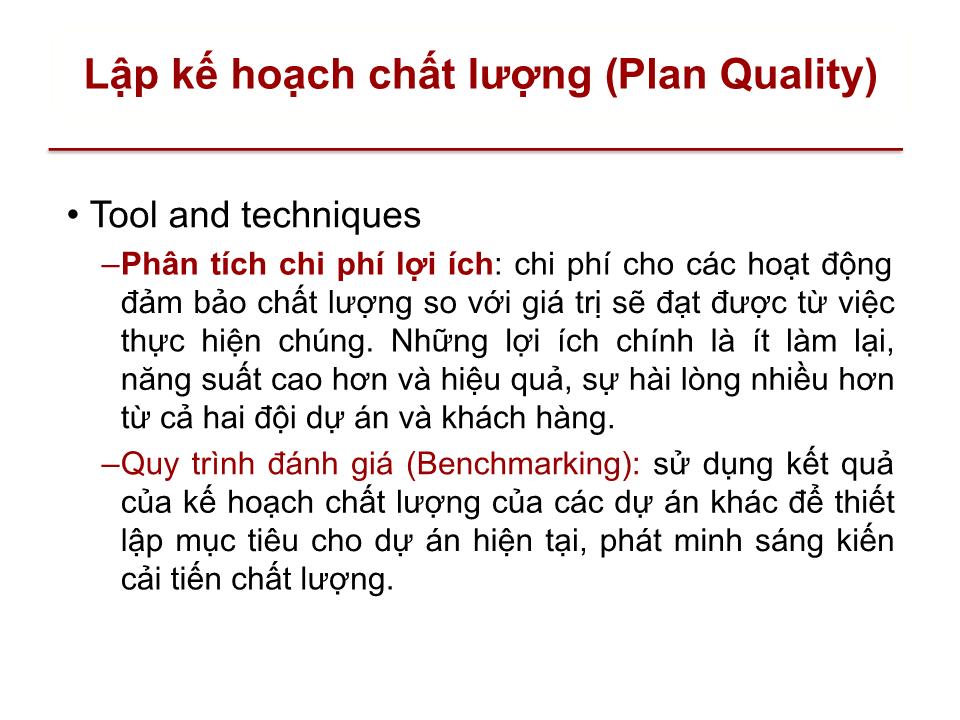 Lập kế hoạch chất lượng (Plan Quality)

• Tool and techniques

–Phân tích chi phí lợi ích: chi phí cho các hoạt động đảm bảo chất lượng so với giá trị sẽ đạt được từ việc thực hiện chúng. Những lợi ích chính là ít làm lại, năng suất cao hơn và hiệu quả, sự hài lòng nhiều hơn từ cả hai đội dự án và khách hàng.

–Quy trình đánh giá (Benchmarking): sử dụng kết quả của kế hoạch chất lượng của các dự án khác để thiết lập mục tiêu cho dự án hiện tại, phát minh sáng kiến cải tiến chất lượng.